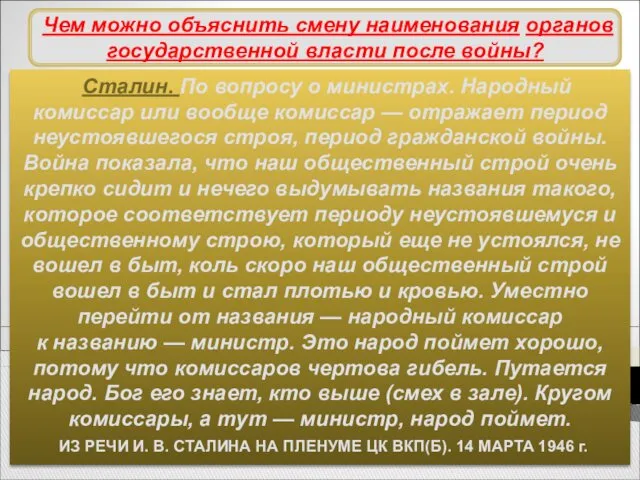 Чем можно объяснить смену наименования органов государственной власти после войны?

Сталин. По вопросу о министрах. Народный комиссар или вообще комиссар — отражает период неустоявшегося строя, период гражданской войны. Война показала, что наш общественный строй очень крепко сидит и нечего выдумывать названия такого, которое соответствует периоду неустоявшемуся и общественному строю, который еще не устоялся, не вошел в быт, коль скоро наш общественный строй вошел в быт и стал плотью и кровью. Уместно перейти от названия — народный комиссар к названию — министр. Это народ поймет хорошо, потому что комиссаров чертова гибель. Путается народ. Бог его знает, кто выше (смех в зале). Кругом комиссары, а тут — министр, народ поймет.

ИЗ РЕЧИ И. В. СТАЛИНА НА ПЛЕНУМЕ ЦК ВКП(Б). 14 МАРТА 1946 г.